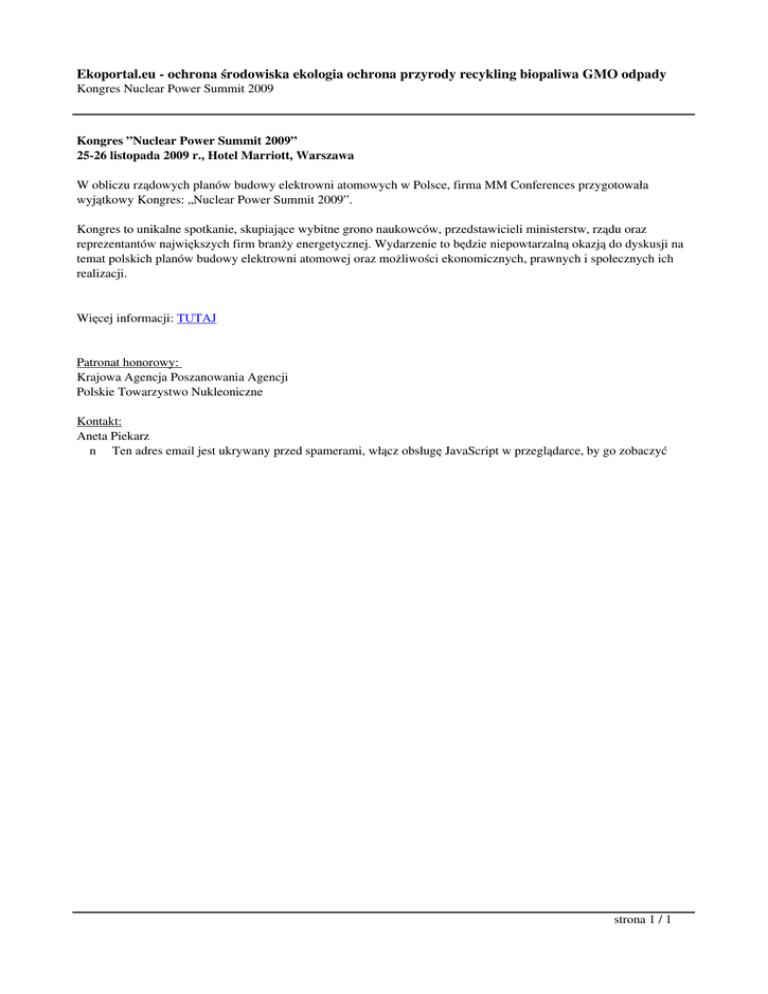 Ekoportal.eu - ochrona środowiska ekologia ochrona przyrody recykling biopaliwa GMO odpady
Kongres Nuclear Power Summit 2009

Kongres ”Nuclear Power Summit 2009”
25-26 listopada 2009 r., Hotel Marriott, Warszawa

W obliczu rządowych planów budowy elektrowni atomowych w Polsce, firma MM Conferences przygotowała wyjątkowy Kongres: „Nuclear Power Summit 2009”.

Kongres to unikalne spotkanie, skupiające wybitne grono naukowców, przedstawicieli ministerstw, rządu oraz reprezentantów największych firm branży energetycznej. Wydarzenie to będzie niepowtarzalną okazją do dyskusji na temat polskich planów budowy elektrowni atomowej oraz możliwości ekonomicznych, prawnych i społecznych ich realizacji.

Więcej informacji: TUTAJ

Patronat honorowy:
Krajowa Agencja Poszanowania Agencji
Polskie Towarzystwo Nukleoniczne

Kontakt:
Aneta Piekarz
n Ten adres email jest ukrywany przed spamerami, włącz obsługę JavaScript w przeglądarce, by go zobaczyć

strona 1 / 1